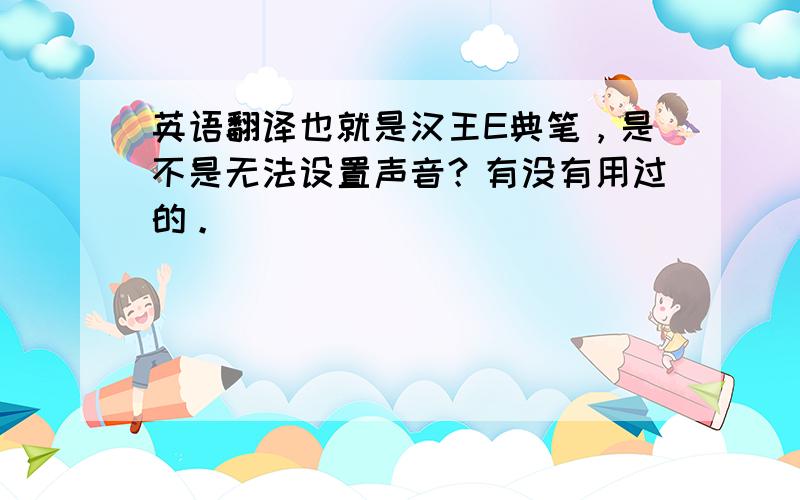 英语翻译也就是汉王E典笔，是不是无法设置声音？有没有用过的．